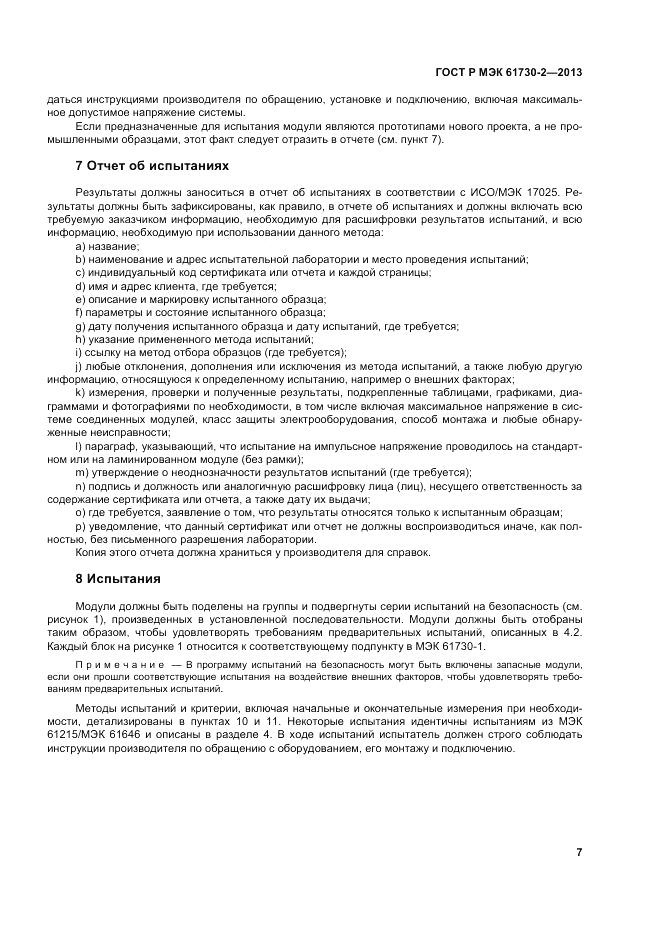 ГОСТ Р МЭК 61730-2—2013

даться инструкциями производителя по обращению, установке и подключению, включая максимальное допустимое напряжение системы.

Если предназначенные для испытания модули являются прототипами нового проекта, а не промышленными образцами, этот факт следует отразить в отчете (см. пункт 7).

7 Отчет об испытаниях

Результаты должны заноситься в отчет об испытаниях в соответствии с ИСО/МЭК 17025. Результаты должны быть зафиксированы, как правило, в отчете об испытаниях и должны включать всю требуемую заказчиком информацию, необходимую для расшифровки результатов испытаний, и всю информацию, необходимую при использовании данного метода:

a) название;
b) наименование и адрес испытательной лаборатории и место проведения испытаний;
c) индивидуальный код сертификата или отчета и каждой страницы;
d) имя и адрес клиента, где требуется;
e) описание и маркировку испытанного образца;
f) параметры и состояние испытанного образца;
g) дату получения испытанного образца и дату испытаний, где требуется;
h) указание примененного метода испытаний;
i) ссылку на метод отбора образцов (где требуется);
j) любые отклонения, дополнения или исключения из метода испытаний, а также любую другую информацию, относящуюся к определенному испытанию, например о внешних факторах;
k) измерения, проверки и полученные результаты, подкрепленные таблицами, графиками, диаграммами и фотографиями по необходимости, в том числе включая максимальное напряжение в системе соединенных модулей, класс защиты электрооборудования, способ монтажа и любые обнаруженные неисправности;
l) параграф, указывающий, что испытание на импульсное напряжение проводилось на стандартном или на ламинированном модуле (без рамки);
m) утверждение о неоднозначности результатов испытаний (где требуется);
n) подпись и должность или аналогичную расшифровку лица (лиц), несущего ответственность за содержание сертификата или отчета, а также дату их выдачи;
o) где требуется, заявление о том, что результаты относятся только к испытанным образцам;
p) уведомление, что данный сертификат или отчет не должны воспроизводиться иначе, как полностью, без письменного разрешения лаборатории.
Копия этого отчета должна храниться у производителя для справок.

8 Испытания

Модули должны быть поделены на группы и подвергнуты серии испытаний на безопасность (см. рисунок 1), произведенных в установленной последовательности. Модули должны быть отобраны таким образом, чтобы удовлетворять требованиям предварительных испытаний, описанных в 4.2. Каждый блок на рисунке 1 относится к соответствующему подпункту в МЭК 61730-1.

Примечание — В программу испытаний на безопасность могут быть включены запасные модули, если они прошли соответствующие испытания на воздействие внешних факторов, чтобы удовлетворять требованиям предварительных испытаний.

Методы испытаний и критерии, включая начальные и окончательные измерения при необходимости, детализированы в пунктах 10 и 11. Некоторые испытания идентичны испытаниям из МЭК 61215/МЭК 61646 и описаны в разделе 4. В ходе испытаний испытатель должен строго соблюдать инструкции производителя по обращению с оборудованием, его монтажу и подключению.

7